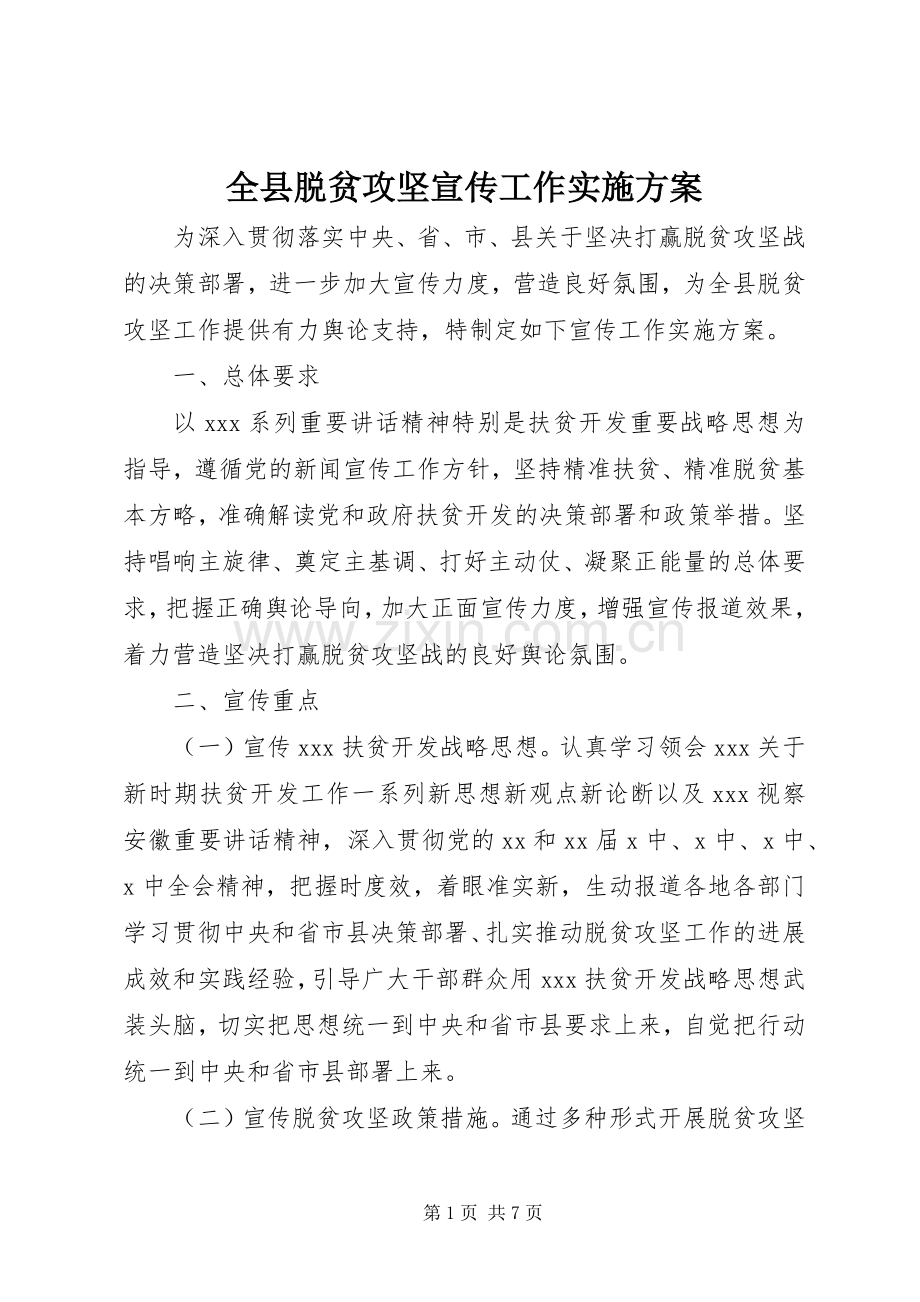 全县脱贫攻坚宣传工作实施方案

为深入贯彻落实中央、省、市、县关于坚决打赢脱贫攻坚战的决策部署，进一步加大宣传力度，营造良好氛围，为全县脱贫攻坚工作提供有力舆论支持，特制定如下宣传工作实施方案。

一、总体要求

以xxx系列重要讲话精神特别是扶贫开发重要战略思想为指导，遵循党的新闻宣传工作方针，坚持精准扶贫、精准脱贫基本方略，准确解读党和政府扶贫开发的决策部署和政策举措。坚持唱响主旋律、奠定主基调、打好主动仗、凝聚正能量的总体要求，把握正确舆论导向，加大正面宣传力度，增强宣传报道效果，着力营造坚决打赢脱贫攻坚战的良好舆论氛围。

二、宣传重点

（一）宣传xxx扶贫开发战略思想。认真学习领会xxx关于新时期扶贫开发工作一系列新思想新观点新论断以及xxx视察安徽重要讲话精神，深入贯彻党的xx和xx届x中、x中、x中、x中全会精神，把握时度效，着眼准实新，生动报道各地各部门学习贯彻中央和省市县决策部署、扎实推动脱贫攻坚工作的进展成效和实践经验，引导广大干部群众用xxx扶贫开发战略思想武装头脑，切实把思想统一到中央和省市县要求上来，自觉把行动统一到中央和省市县部署上来。

（二）宣传脱贫攻坚政策措施。通过多种形式开展脱贫攻坚

第1页 共7页

www.zixin.com.cn